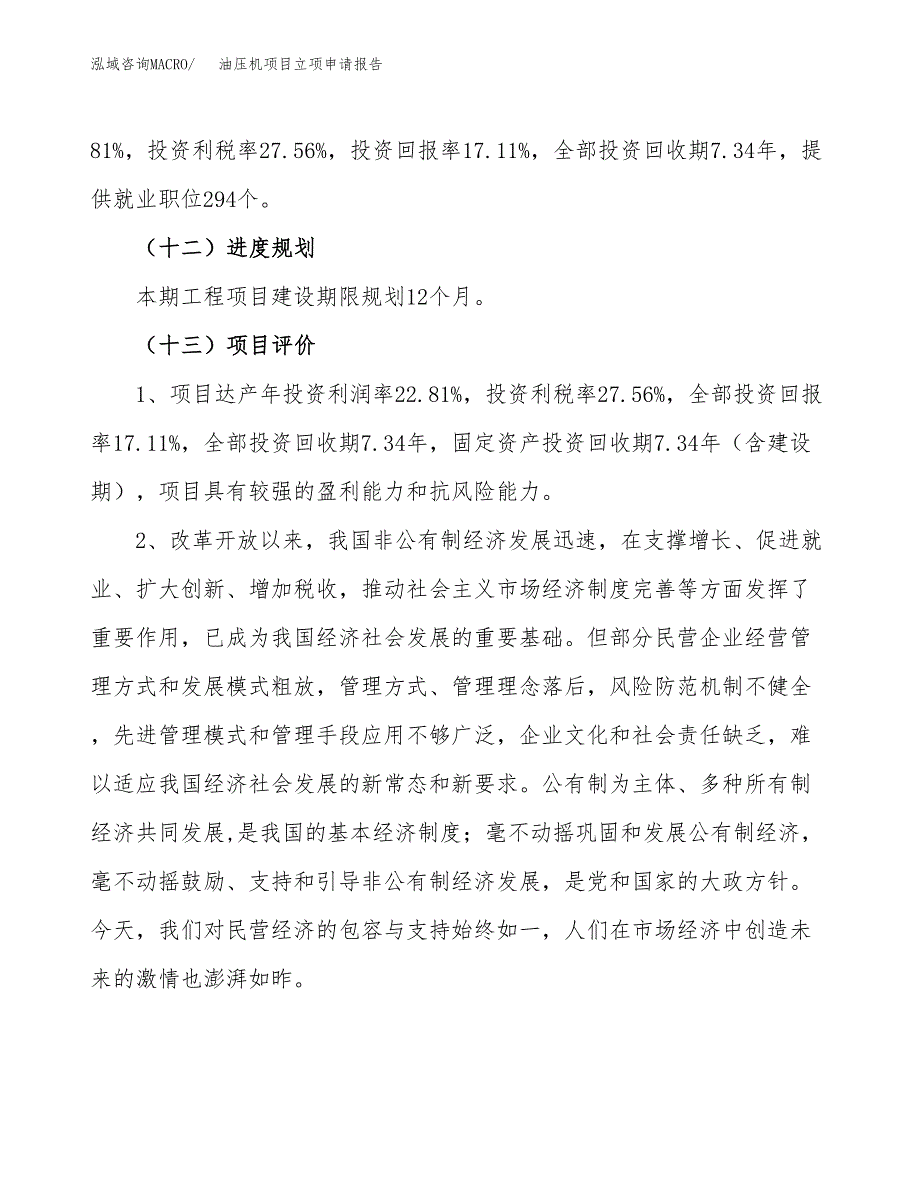 泓域咨询MACRO/ 油压机项目立项申请报告

81%，投资利税率27.56%，投资回报率17.11%，全部投资回收期7.34年，提供就业职位294个。

（十二）进度规划

本期工程项目建设期限规划12个月。

（十三）项目评价

1、项目达产年投资利润率22.81%，投资利税率27.56%，全部投资回报率17.11%，全部投资回收期7.34年，固定资产投资回收期7.34年（含建设期），项目具有较强的盈利能力和抗风险能力。

2、改革开放以来，我国非公有制经济发展迅速，在支撑增长、促进就业、扩大创新、增加税收，推动社会主义市场经济制度完善等方面发挥了重要作用，已成为我国经济社会发展的重要基础。但部分民营企业经营管理方式和发展模式粗放，管理方式、管理理念落后，风险防范机制不健全，先进管理模式和管理手段应用不够广泛，企业文化和社会责任缺乏，难以适应我国经济社会发展的新常态和新要求。公有制为主体、多种所有制经济共同发展,是我国的基本经济制度；毫不动摇巩固和发展公有制经济，毫不动摇鼓励、支持和引导非公有制经济发展，是党和国家的大政方针。今天，我们对民营经济的包容与支持始终如一，人们在市场经济中创造未来的激情也澎湃如昨。